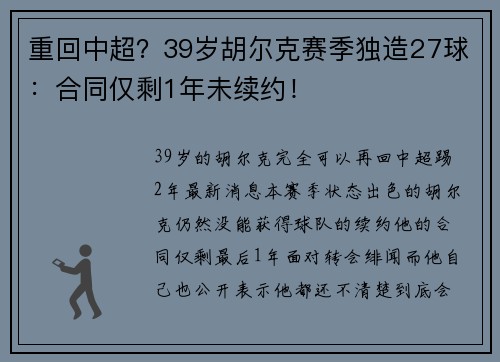 重回中超？39岁胡尔克赛季独造27球：合同仅剩1年未续约！

39岁的胡尔克完全可以再回中超踢2年最新消息本赛季状态出色的胡尔克仍然没能获得球队的续约他的合同仅剩最后1年面对转会绯闻而他自己也公开表示他都还不清楚到底会